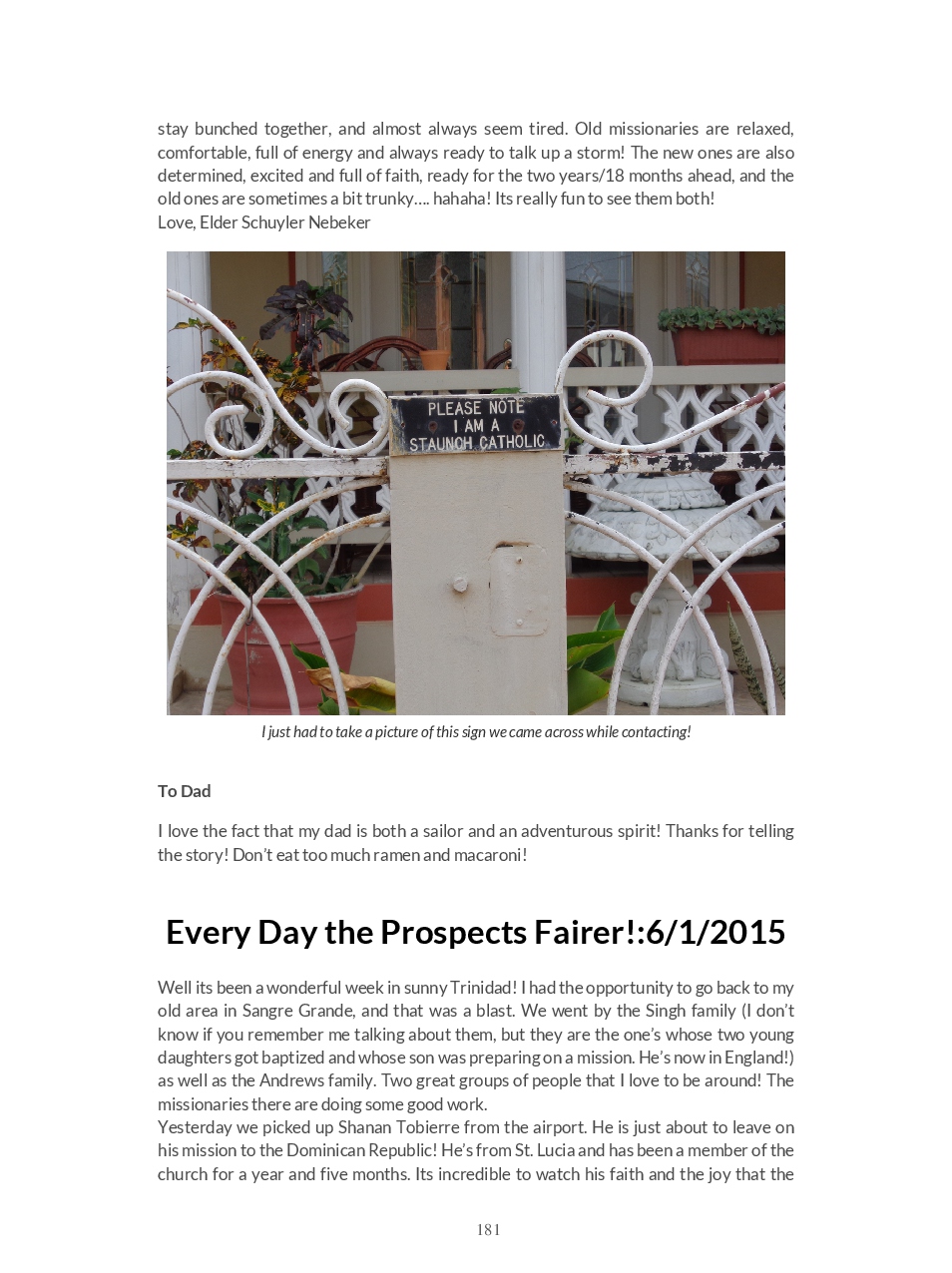 stay bunched together, and almost always seem tired. Old missionaries are relaxed, comfortable, full of energy and always ready to talk up a storm! The new ones are also determined, excited and full of faith, ready for the two years/18 months ahead, and the old ones are sometimes a bit trunky…. hahaha! Its really fun to see them both!
Love, Elder Schuyler Nebeker

PLEASE NOTE
I AM A
STAUNCH CATHOLIC

I just had to take a picture of this sign we came across while contacting!

To Dad

I love the fact that my dad is both a sailor and an adventurous spirit! Thanks for telling the story! Don't eat too much ramen and macaroni!

Every Day the Prospects Fairer!:6/1/2015

Well its been a wonderful week in sunny Trinidad! I had the opportunity to go back to my old area in Sangre Grande, and that was a blast. We went by the Singh family (I don't know if you remember me talking about them, but they are the one's whose two young daughters got baptized and whose son was preparing on a mission. He's now in England!) as well as the Andrews family. Two great groups of people that I love to be around! The missionaries there are doing some good work.
Yesterday we picked up Shanan Tobierre from the airport. He is just about to leave on his mission to the Dominican Republic! He's from St. Lucia and has been a member of the church for a year and five months. Its incredible to watch his faith and the joy that the

181